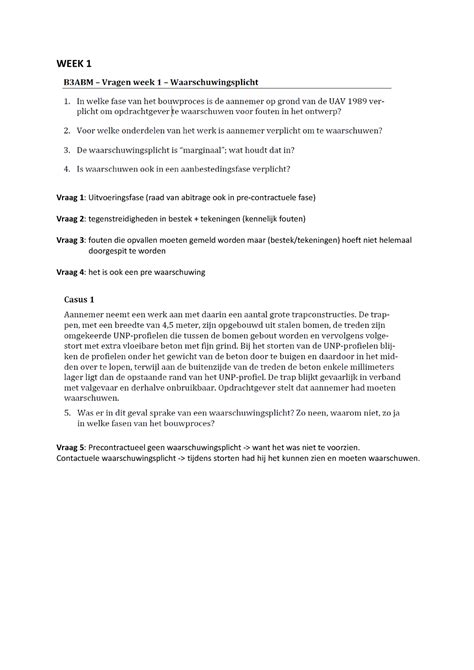 WEEK 1

B3ABM – Vragen week 1 – Waarschuwingsplicht

1. In welke fase van het bouwproces is de aannemer op grond van de UAV 1989 verplicht om opdrachtgever te waarschuwen voor fouten in het ontwerp?

2. Voor welke onderdelen van het werk is aannemer verplicht om te waarschuwen?

3. De waarschuwingsplicht is "marginaal"; wat houdt dat in?

4. Is waarschuwen ook in een aanbestedingsfase verplicht?

Vraag 1: Uitvoeringsfase (raad van abitrage ook in pre-contractuele fase)

Vraag 2: tegenstreidigheden in bestek + tekeningen (kennelijk fouten)

Vraag 3: fouten die opvallen moeten gemeld worden maar (bestek/tekeningen) hoeft niet helemaal doorgespit te worden

Vraag 4: het is ook een pre waarschuwing

Casus 1

Aannemer neemt een werk aan met daarin een aantal grote trapconstructies. De trappen, met een breedte van 4,5 meter, zijn opgebouwd uit stalen bomen, de treden zijn omgekeerde UNP-profielen die tussen de bomen gebout worden en vervolgens volgestort met extra vloeibare beton met fijn grind. Bij het storten van de UNP-profielen blijken de profielen onder het gewicht van de beton door te buigen en daardoor in het midden over te lopen, terwijl aan de buitenzijde van de treden de beton enkele millimeters lager ligt dan de opstaande rand van het UNP-profiel. De trap blijkt gevaarlijk in verband met valgevaar en derhalve onbruikbaar. Opdrachtgever stelt dat aannemer had moeten waarschuwen.

5. Was er in dit geval sprake van een waarschuwingsplicht? Zo neen, waarom niet, zo ja in welke fasen van het bouwproces?

Vraag 5: Precontractueel geen waarschuwingsplicht -> want het was niet te voorzien.
Contactuele waarschuwingsplicht -> tijdens storten had hij het kunnen zien en moeten waarschuwen.